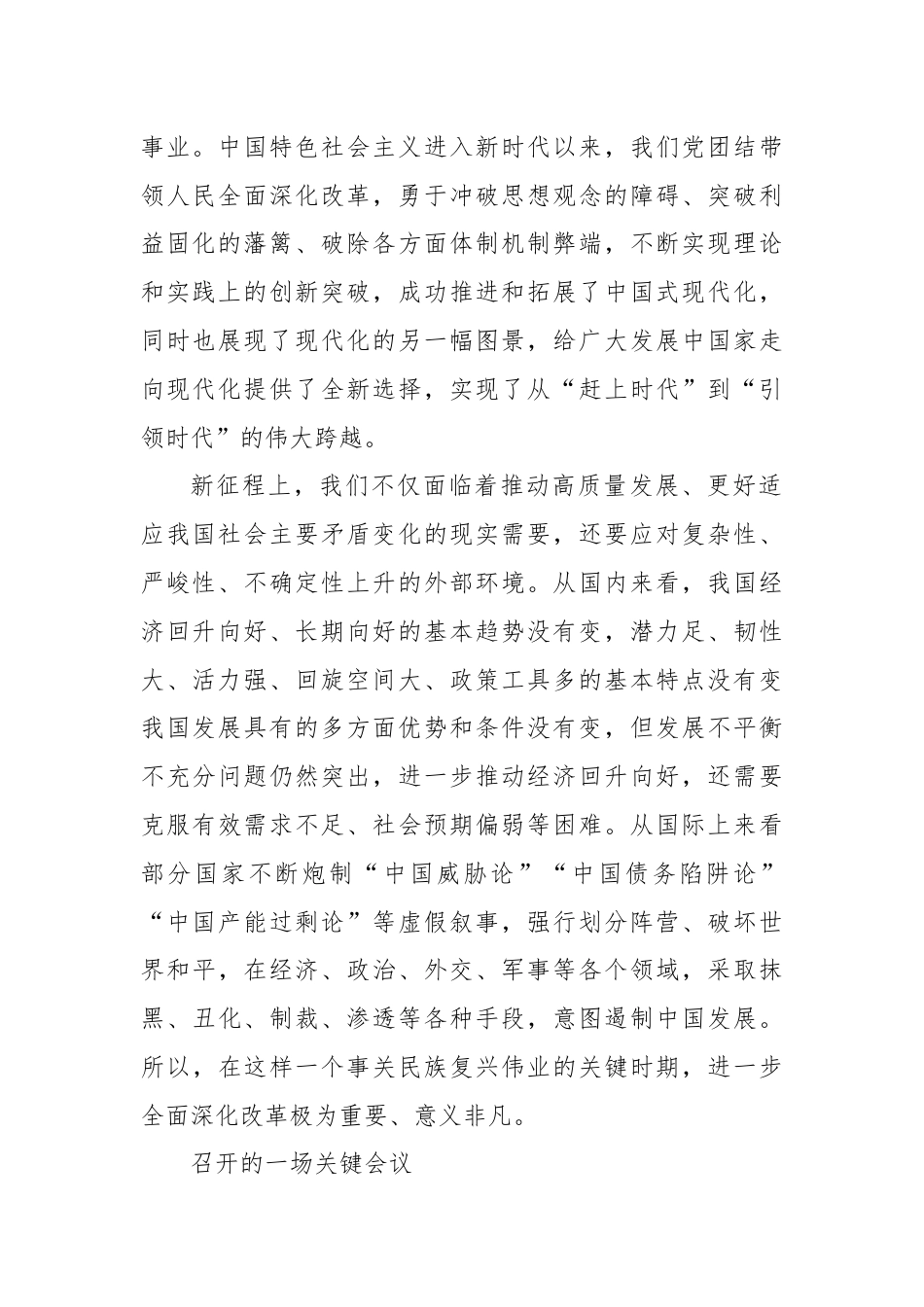 事业。中国特色社会主义进入新时代以来，我们党团结带领人民全面深化改革，勇于冲破思想观念的障碍、突破利益固化的藩篱、破除各方面体制机制弊端，不断实现理论和实践上的创新突破，成功推进和拓展了中国式现代化，同时也展现了现代化的另一幅图景，给广大发展中国家走向现代化提供了全新选择，实现了从“赶上时代”到“引领时代”的伟大跨越。

新征程上，我们不仅面临着推动高质量发展、更好适应我国社会主要矛盾变化的现实需要，还要应对复杂性、严峻性、不确定性上升的外部环境。从国内来看，我国经济回升向好、长期向好的基本趋势没有变，潜力足、韧性大、活力强、回旋空间大、政策工具多的基本特点没有变我国发展具有的多方面优势和条件没有变，但发展不平衡不充分问题仍然突出，进一步推动经济回升向好，还需要克服有效需求不足、社会预期偏弱等困难。从国际上来看部分国家不断炮制“中国威胁论”“中国债务陷阱论”“中国产能过剩论”等虚假叙事，强行划分阵营、破坏世界和平，在经济、政治、外交、军事等各个领域，采取抹黑、丑化、制裁、渗透等各种手段，意图遏制中国发展。所以，在这样一个事关民族复兴伟业的关键时期，进一步全面深化改革极为重要、意义非凡。

召开的一场关键会议